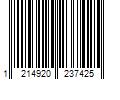 1 214920 237425